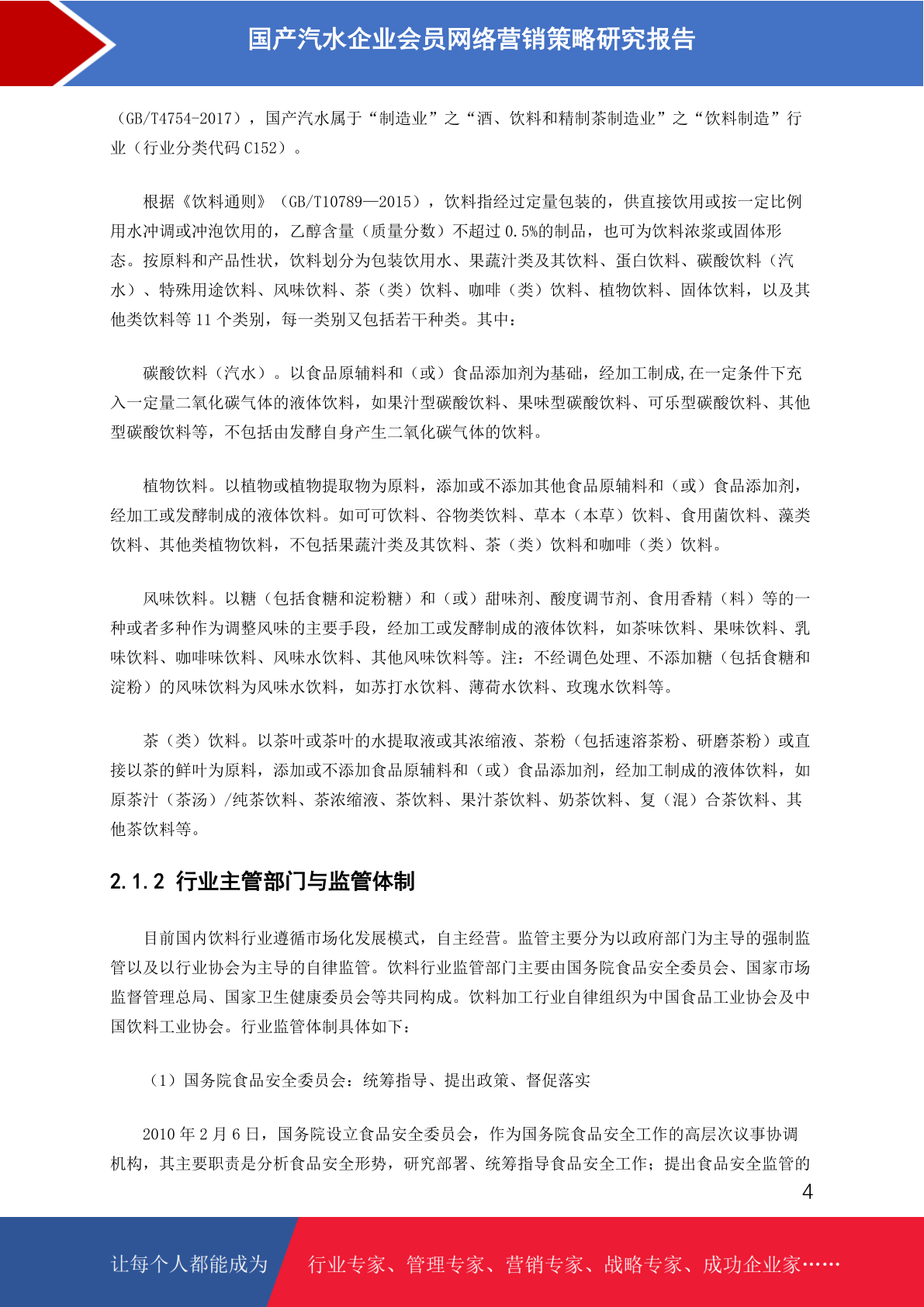 国产汽水企业会员网络营销策略研究报告

（GB/T4754-2017），国产汽水属于“制造业”之“酒、饮料和精制茶制造业”之“饮料制造”行业（行业分类代码 C152）。

根据《饮料通则》（GB/T10789—2015），饮料指经过定量包装的，供直接饮用或按一定比例用水冲调或冲泡饮用的，乙醇含量（质量分数）不超过 0.5%的制品，也可为饮料浓浆或固体形态。按原料和产品性状，饮料划分为包装饮用水、果蔬汁类及其饮料、蛋白饮料、碳酸饮料（汽水）、特殊用途饮料、风味饮料、茶（类）饮料、咖啡（类）饮料、植物饮料、固体饮料，以及其他类饮料等 11 个类别，每一类别又包括若干种类。其中：

碳酸饮料（汽水）。以食品原辅料和（或）食品添加剂为基础，经加工制成,在一定条件下充入一定量二氧化碳气体的液体饮料，如果汁型碳酸饮料、果味型碳酸饮料、可乐型碳酸饮料、其他型碳酸饮料等，不包括由发酵自身产生二氧化碳气体的饮料。

植物饮料。以植物或植物提取物为原料，添加或不添加其他食品原辅料和（或）食品添加剂，经加工或发酵制成的液体饮料。如可可饮料、谷物类饮料、草本（本草）饮料、食用菌饮料、藻类饮料、其他类植物饮料，不包括果蔬汁类及其饮料、茶（类）饮料和咖啡（类）饮料。

风味饮料。以糖（包括食糖和淀粉糖）和（或）甜味剂、酸度调节剂、食用香精（料）等的一种或者多种作为调整风味的主要手段，经加工或发酵制成的液体饮料，如茶味饮料、果味饮料、乳味饮料、咖啡味饮料、风味水饮料、其他风味饮料等。注：不经调色处理、不添加糖（包括食糖和淀粉）的风味饮料为风味水饮料，如苏打水饮料、薄荷水饮料、玫瑰水饮料等。

茶（类）饮料。以茶叶或茶叶的水提取液或其浓缩液、茶粉（包括速溶茶粉、研磨茶粉）或直接以茶的鲜叶为原料，添加或不添加食品原辅料和（或）食品添加剂，经加工制成的液体饮料，如原茶汁（茶汤）/纯茶饮料、茶浓缩液、茶饮料、果汁茶饮料、奶茶饮料、复（混）合茶饮料、其他茶饮料等。

2.1.2 行业主管部门与监管体制

目前国内饮料行业遵循市场化发展模式，自主经营。监管主要分为以政府部门为主导的强制监管以及以行业协会为主导的自律监管。饮料行业监管部门主要由国务院食品安全委员会、国家市场监督管理总局、国家卫生健康委员会等共同构成。饮料加工行业自律组织为中国食品工业协会及中国饮料工业协会。行业监管体制具体如下：

（1）国务院食品安全委员会：统筹指导、提出政策、督促落实

2010 年 2 月 6 日，国务院设立食品安全委员会，作为国务院食品安全工作的高层次议事协调机构，其主要职责是分析食品安全形势，研究部署、统筹指导食品安全工作；提出食品安全监管的

4

让每个人都能成为 行业专家、管理专家、营销专家、战略专家、成功企业家……